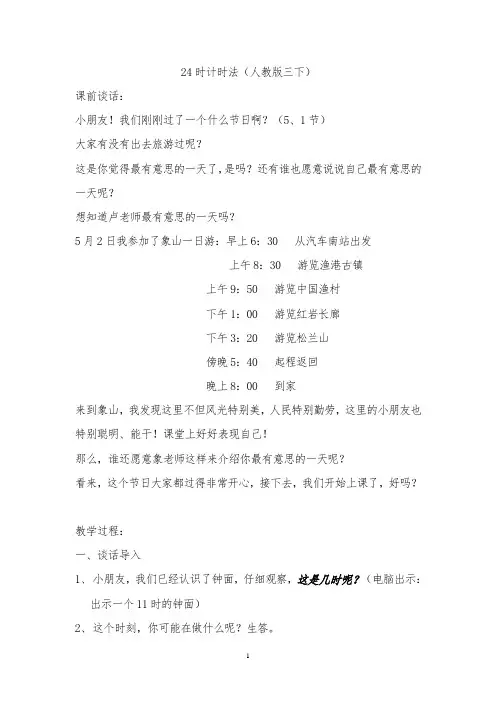 24 时计时法（人教版三下）

课前谈话：

小朋友！我们刚刚过了一个什么节日啊？（5、1 节）

大家有没有出去旅游过呢？

这是你觉得最有意思的一天了，是吗？还有谁也愿意说说自己最有意思的一天呢？

想知道卢老师最有意思的一天吗？

5 月 2 日我参加了象山一日游：早上 6：30　从汽车南站出发

上午 8：30　游览渔港古镇

上午 9：50　游览中国渔村

下午 1：00　游览红岩长廊

下午 3：20　游览松兰山

傍晚 5：40　起程返回

晚上 8：00　到家

来到象山，我发现这里不但风光特别美，人民特别勤劳，这里的小朋友也特别聪明、能干！课堂上好好表现自己！

那么，谁还愿意象老师这样来介绍你最有意思的一天呢？

看来，这个节日大家都过得非常开心，接下去，我们开始上课了，好吗？

教学过程：

一、谈话导入

1、小朋友，我们已经认识了钟面，仔细观察，这是几时呢？（电脑出示：出示一个 11 时的钟面）

2、这个时刻，你可能在做什么呢？生答。

1